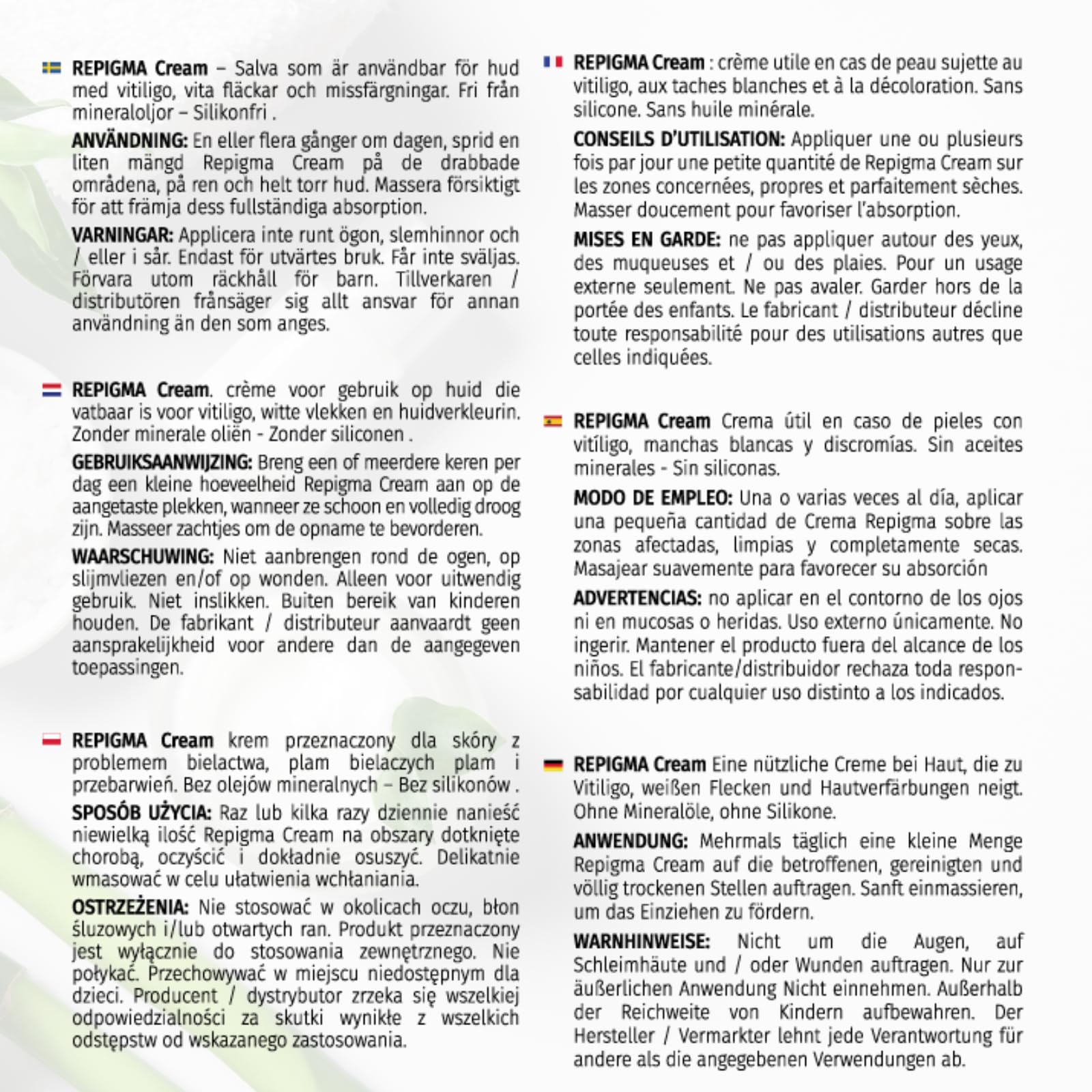 REPIGMA Cream – Salva som är användbar för hud med vitiligo, vita fläckar och missfärgningar. Fri från mineraloljor – Silikonfri .

ANVÄNDNING: En eller flera gånger om dagen, sprid en liten mängd Repigma Cream på de drabbade områdena, på ren och helt torr hud. Massera försiktigt för att främja dess fullständiga absorption.

VARNINGAR: Applicera inte runt ögon, slemhinnor och / eller i sår. Endast för utvärtes bruk. Får inte sväljas. Förvara utom räckhåll för barn. Tillverkaren / distributören frånsäger sig allt ansvar för annan användning än den som anges.

REPIGMA Cream. crème voor gebruik op huid die vatbaar is voor vitiligo, witte vlekken en huidverkleurin. Zonder minerale oliën - Zonder siliconen .

GEBRUIKSAANWIJZING: Breng een of meerdere keren per dag een kleine hoeveelheid Repigma Cream aan op de aangetaste plekken, wanneer ze schoon en volledig droog zijn. Masseer zachtjes om de opname te bevorderen.

WAARSCHUWING: Niet aanbrengen rond de ogen, op slijmvliezen en/of op wonden. Alleen voor uitwendig gebruik. Niet inslikken. Buiten bereik van kinderen houden. De fabrikant / distributeur aanvaardt geen aansprakelijkheid voor andere dan de aangegeven toepassingen.

REPIGMA Cream krem przeznaczony dla skóry z problemem bielactwa, plam bielaczych plam i przebarwień. Bez olejów mineralnych – Bez silikonów .

SPOSÓB UŻYCIA: Raz lub kilka razy dziennie nanieść niewielką ilość Repigma Cream na obszary dotknięte chorobą, oczyścić i dokładnie osuszyć. Delikatnie wmasować w celu ułatwienia wchłaniania.

OSTRZEŻENIA: Nie stosować w okolicach oczu, błon śluzowych i/lub otwartych ran. Produkt przeznaczony jest wyłącznie do stosowania zewnętrznego. Nie połykać. Przechowywać w miejscu niedostępnym dla dzieci. Producent / dystrybutor zrzeka się wszelkiej odpowiedzialności za skutki wynikłe z wszelkich odstępstw od wskazanego zastosowania.

REPIGMA Cream : crème utile en cas de peau sujette au vitiligo, aux taches blanches et à la décoloration. Sans silicone. Sans huile minérale.

CONSEILS D'UTILISATION: Appliquer une ou plusieurs fois par jour une petite quantité de Repigma Cream sur les zones concernées, propres et parfaitement sèches. Masser doucement pour favoriser l'absorption.

MISES EN GARDE: ne pas appliquer autour des yeux, des muqueuses et / ou des plaies. Pour un usage externe seulement. Ne pas avaler. Garder hors de la portée des enfants. Le fabricant / distributeur décline toute responsabilité pour des utilisations autres que celles indiquées.

REPIGMA Cream Crema útil en caso de pieles con vitíligo, manchas blancas y discromías. Sin aceites minerales - Sin siliconas.

MODO DE EMPLEO: Una o varias veces al día, aplicar una pequeña cantidad de Crema Repigma sobre las zonas afectadas, limpias y completamente secas. Masajear suavemente para favorecer su absorción

ADVERTENCIAS: no aplicar en el contorno de los ojos ni en mucosas o heridas. Uso externo únicamente. No ingerir. Mantener el producto fuera del alcance de los niños. El fabricante/distribuidor rechaza toda responsabilidad por cualquier uso distinto a los indicados.

REPIGMA Cream Eine nützliche Creme bei Haut, die zu Vitiligo, weißen Flecken und Hautverfärbungen neigt. Ohne Mineralöle, ohne Silikone.

ANWENDUNG: Mehrmals täglich eine kleine Menge Repigma Cream auf die betroffenen, gereinigten und völlig trockenen Stellen auftragen. Sanft einmassieren, um das Einziehen zu fördern.

WARNHINWEISE: Nicht um die Augen, auf Schleimhäute und / oder Wunden auftragen. Nur zur äußerlichen Anwendung Nicht einnehmen. Außerhalb der Reichweite von Kindern aufbewahren. Der Hersteller / Vermarkter lehnt jede Verantwortung für andere als die angegebenen Verwendungen ab.